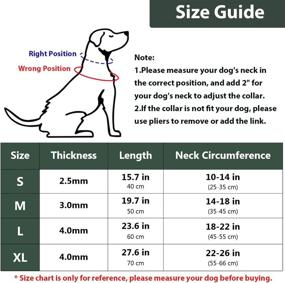 Size Guide

Right Position

Wrong Position

Note:
1.Please measure your dog's neck in the correct position, and add 2" for your dog's neck to adjust the collar.
2.If the collar is not fit your dog, please use pliers to remove or add the link.

| Size | Thickness | Length | Neck Circumference |
|---|---|---|---|
| S | 2.5mm | 15.7 in 40 cm | 10-14 in (25-35 cm) |
| M | 3.0mm | 19.7 in 50 cm | 14-18 in (35-45 cm) |
| L | 4.0mm | 23.6 in 60 cm | 18-22 in (45-55 cm) |
| XL | 4.0mm | 27.6 in 70 cm | 22-26 in (55-66 cm) |

* Size chart is only for reference, please measure your dog before buying.